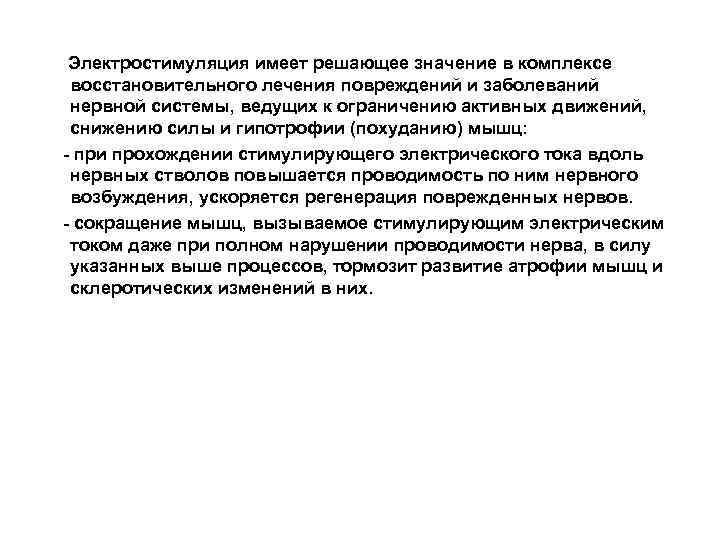 Электростимуляция имеет решающее значение в комплексе восстановительного лечения повреждений и заболеваний нервной системы, ведущих к ограничению активных движений, снижению силы и гипотрофии (похуданию) мышц:

- при прохождении стимулирующего электрического тока вдоль нервных стволов повышается проводимость по ним нервного возбуждения, ускоряется регенерация поврежденных нервов.

- сокращение мышц, вызываемое стимулирующим электрическим током даже при полном нарушении проводимости нерва, в силу указанных выше процессов, тормозит развитие атрофии мышц и склеротических изменений в них.